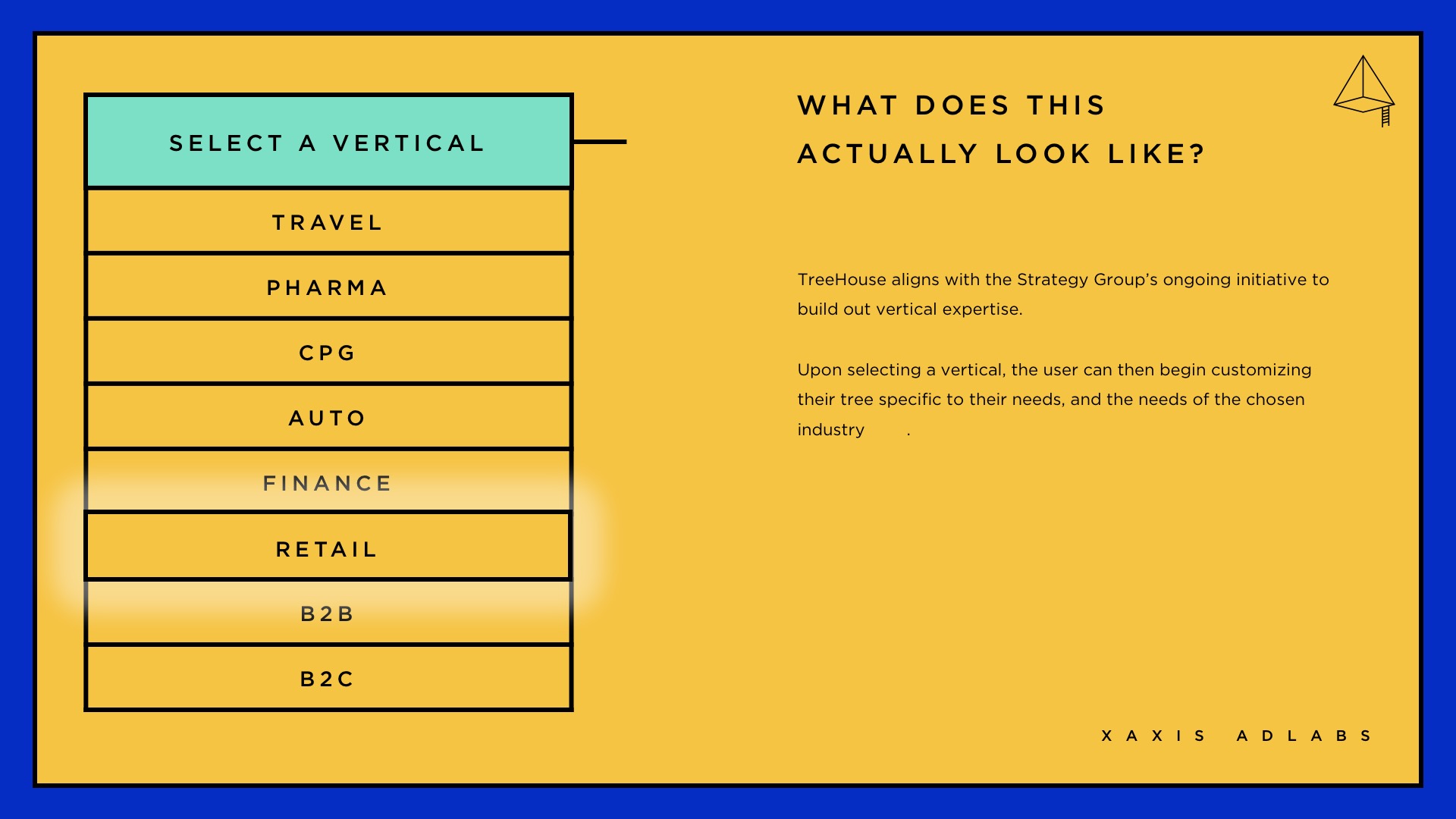 SELECT A VERTICAL

TRAVEL

PHARMA

CPG

AUTO

FINANCE

RETAIL

B2B

B2C

WHAT DOES THIS ACTUALLY LOOK LIKE?

TreeHouse aligns with the Strategy Group's ongoing initiative to build out vertical expertise.

Upon selecting a vertical, the user can then begin customizing their tree specific to their needs, and the needs of the chosen industry .

XAXIS ADLABS